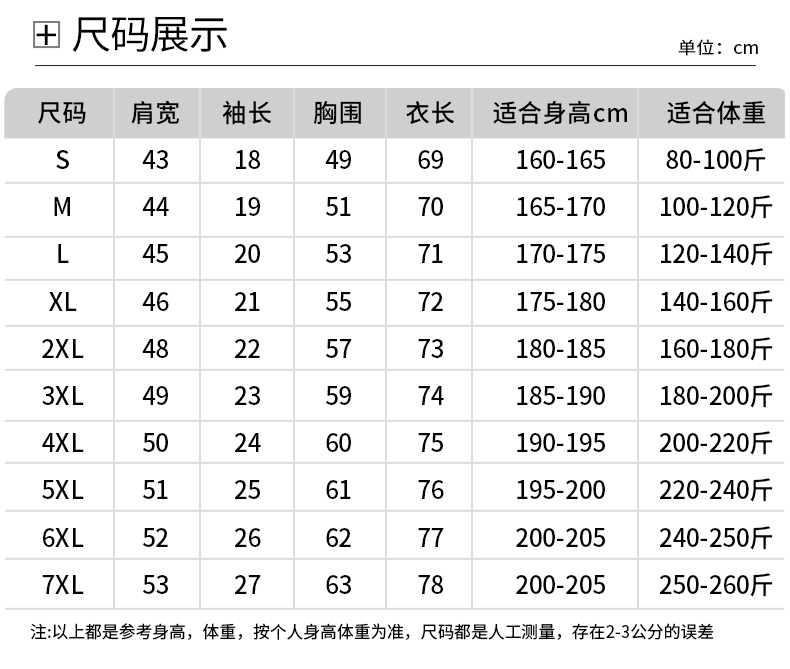 尺码展示

单位：cm

| 尺码 | 肩宽 | 袖长 | 胸围 | 衣长 | 适合身高cm | 适合体重 |
|---|---|---|---|---|---|---|
| S | 43 | 18 | 49 | 69 | 160-165 | 80-100斤 |
| M | 44 | 19 | 51 | 70 | 165-170 | 100-120斤 |
| L | 45 | 20 | 53 | 71 | 170-175 | 120-140斤 |
| XL | 46 | 21 | 55 | 72 | 175-180 | 140-160斤 |
| 2XL | 48 | 22 | 57 | 73 | 180-185 | 160-180斤 |
| 3XL | 49 | 23 | 59 | 74 | 185-190 | 180-200斤 |
| 4XL | 50 | 24 | 60 | 75 | 190-195 | 200-220斤 |
| 5XL | 51 | 25 | 61 | 76 | 195-200 | 220-240斤 |
| 6XL | 52 | 26 | 62 | 77 | 200-205 | 240-250斤 |
| 7XL | 53 | 27 | 63 | 78 | 200-205 | 250-260斤 |

注:以上都是参考身高，体重，按个人身高体重为准，尺码都是人工测量，存在2-3公分的误差